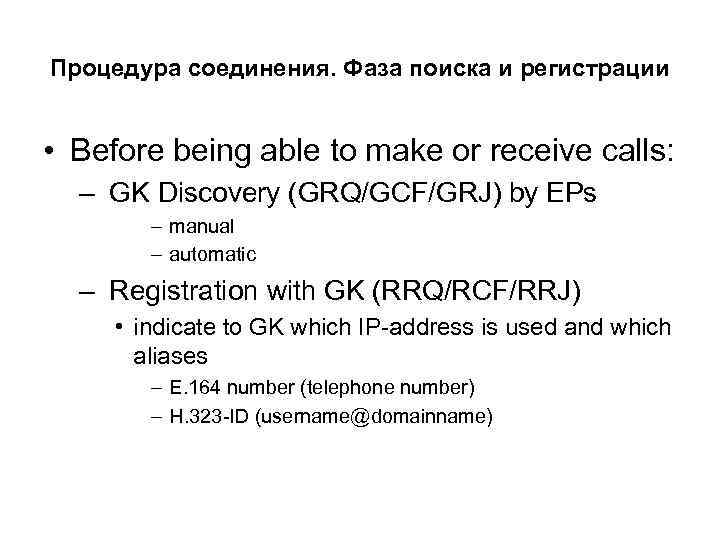 Процедура соединения. Фаза поиска и регистрации

• Before being able to make or receive calls:

– GK Discovery (GRQ/GCF/GRJ) by EPs

– manual

– automatic

– Registration with GK (RRQ/RCF/RRJ)

• indicate to GK which IP-address is used and which aliases

– E.164 number (telephone number)

– H.323-ID (username@domainname)